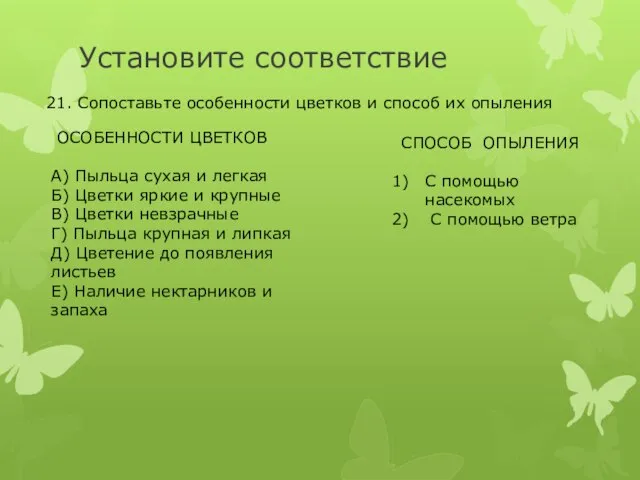 Установите соответствие

21. Сопоставьте особенности цветков и способ их опыления

ОСОБЕННОСТИ ЦВЕТКОВ

А) Пыльца сухая и легкая
Б) Цветки яркие и крупные
В) Цветки невзрачные
Г) Пыльца крупная и липкая
Д) Цветение до появления листьев
Е) Наличие нектарников и запаха

СПОСОБ ОПЫЛЕНИЯ

1) С помощью насекомых
2) С помощью ветра